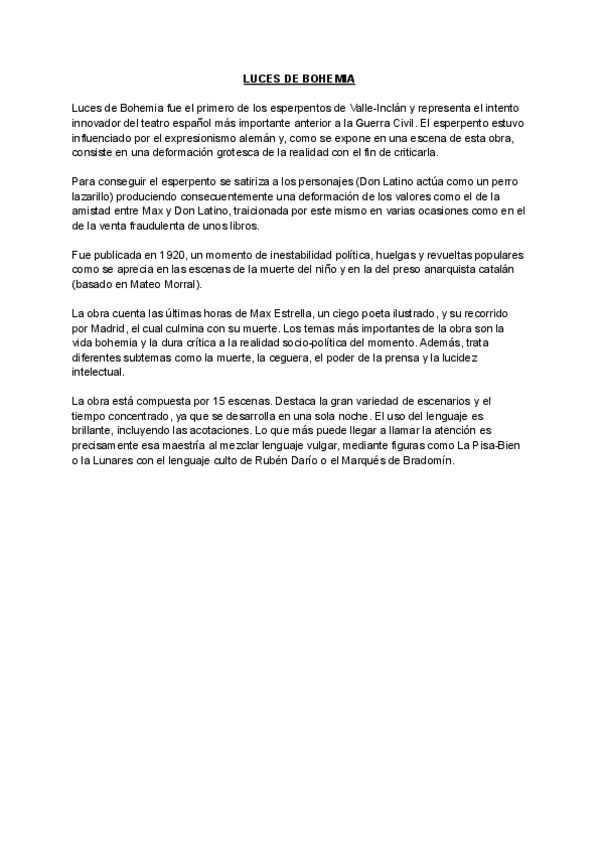 LUCES DE BOHEMIA

Luces de Bohemia fue el primero de los esperpentos de Valle-Inclán y representa el intento innovador del teatro español más importante anterior a la Guerra Civil. El esperpento estuvo influenciado por el expresionismo alemán y, como se expone en una escena de esta obra, consiste en una deformación grotesca de la realidad con el fin de criticarla.

Para conseguir el esperpento se satiriza a los personajes (Don Latino actúa como un perro lazarillo) produciendo consecuentemente una deformación de los valores como el de la amistad entre Max y Don Latino, traicionada por este mismo en varias ocasiones como en el de la venta fraudulenta de unos libros.

Fue publicada en 1920, un momento de inestabilidad política, huelgas y revueltas populares como se aprecia en las escenas de la muerte del niño y en la del preso anarquista catalán (basado en Mateo Morral).

La obra cuenta las últimas horas de Max Estrella, un ciego poeta ilustrado, y su recorrido por Madrid, el cual culmina con su muerte. Los temas más importantes de la obra son la vida bohemia y la dura crítica a la realidad socio-política del momento. Además, trata diferentes subtemas como la muerte, la ceguera, el poder de la prensa y la lucidez intelectual.

La obra está compuesta por 15 escenas. Destaca la gran variedad de escenarios y el tiempo concentrado, ya que se desarrolla en una sola noche. El uso del lenguaje es brillante, incluyendo las acotaciones. Lo que más puede llegar a llamar la atención es precisamente esa maestría al mezclar lenguaje vulgar, mediante figuras como La Pisa-Bien o la Lunares con el lenguaje culto de Rubén Darío o el Marqués de Bradomín.